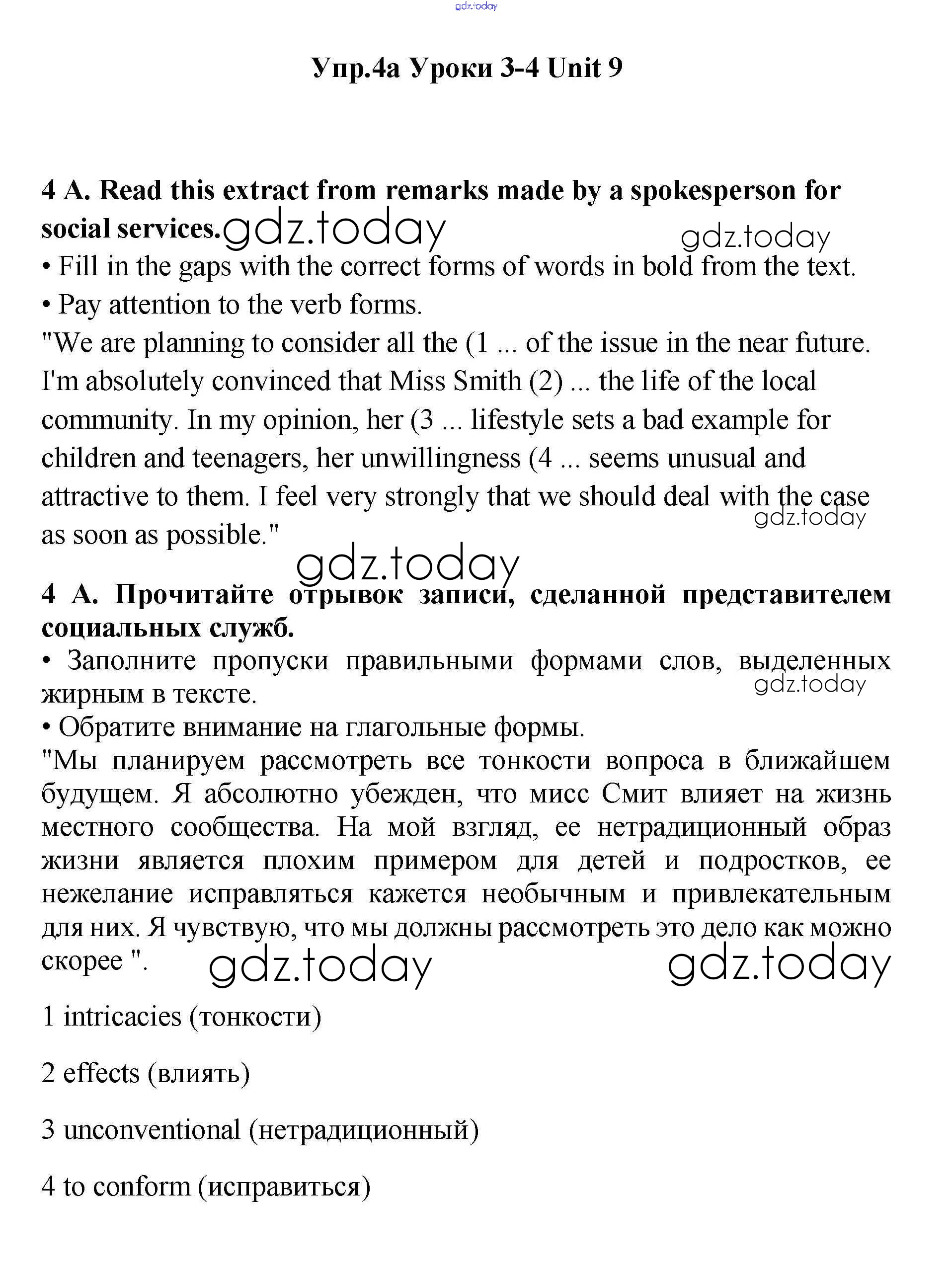 gdz.today

Упр.4а Уроки 3-4 Unit 9

4 A. Read this extract from remarks made by a spokesperson for social services. gdz.today gdz.today

• Fill in the gaps with the correct forms of words in bold from the text.

• Pay attention to the verb forms.

"We are planning to consider all the (1 ... of the issue in the near future. I'm absolutely convinced that Miss Smith (2) ... the life of the local community. In my opinion, her (3 ... lifestyle sets a bad example for children and teenagers, her unwillingness (4 ... seems unusual and attractive to them. I feel very strongly that we should deal with the case as soon as possible." gdz.today

gdz.today

4 А. Прочитайте отрывок записи, сделанной представителем социальных служб.

• Заполните пропуски правильными формами слов, выделенных жирным в тексте. gdz.today

• Обратите внимание на глагольные формы.

"Мы планируем рассмотреть все тонкости вопроса в ближайшем будущем. Я абсолютно убежден, что мисс Смит влияет на жизнь местного сообщества. На мой взгляд, ее нетрадиционный образ жизни является плохим примером для детей и подростков, ее нежелание исправляться кажется необычным и привлекательным для них. Я чувствую, что мы должны рассмотреть это дело как можно скорее ". gdz.today gdz.today

1 intricacies (тонкости)

2 effects (влиять)

3 unconventional (нетрадиционный)

4 to conform (исправиться)